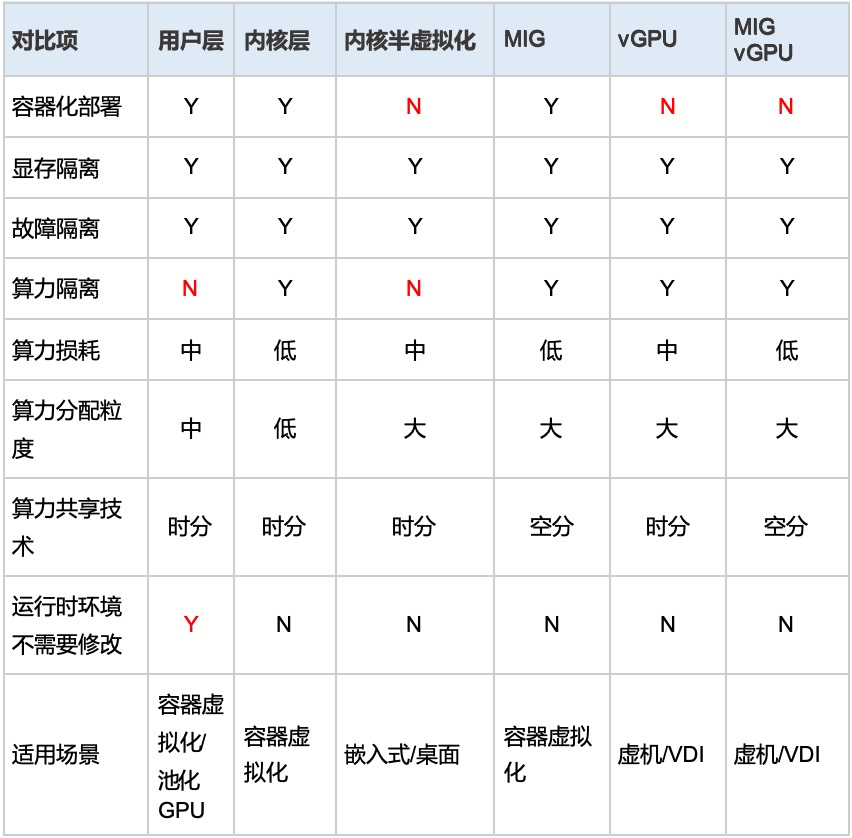 | 对比项 | 用户层 | 内核层 | 内核半虚拟化 | MIG | vGPU | MIG vGPU |
|---|---|---|---|---|---|---|
| 容器化部署 | Y | Y | N | Y | N | N |
| 显存隔离 | Y | Y | Y | Y | Y | Y |
| 故障隔离 | Y | Y | Y | Y | Y | Y |
| 算力隔离 | N | Y | N | Y | Y | Y |
| 算力损耗 | 中 | 低 | 中 | 低 | 中 | 低 |
| 算力分配粒度 | 中 | 低 | 大 | 大 | 大 | 大 |
| 算力共享技术 | 时分 | 时分 | 时分 | 空分 | 时分 | 空分 |
| 运行时环境不需要修改 | Y | N | N | N | N | N |
| 适用场景 | 容器虚拟化/池化GPU | 容器虚拟化 | 嵌入式/桌面 | 容器虚拟化 | 虚机/VDI | 虚机/VDI |